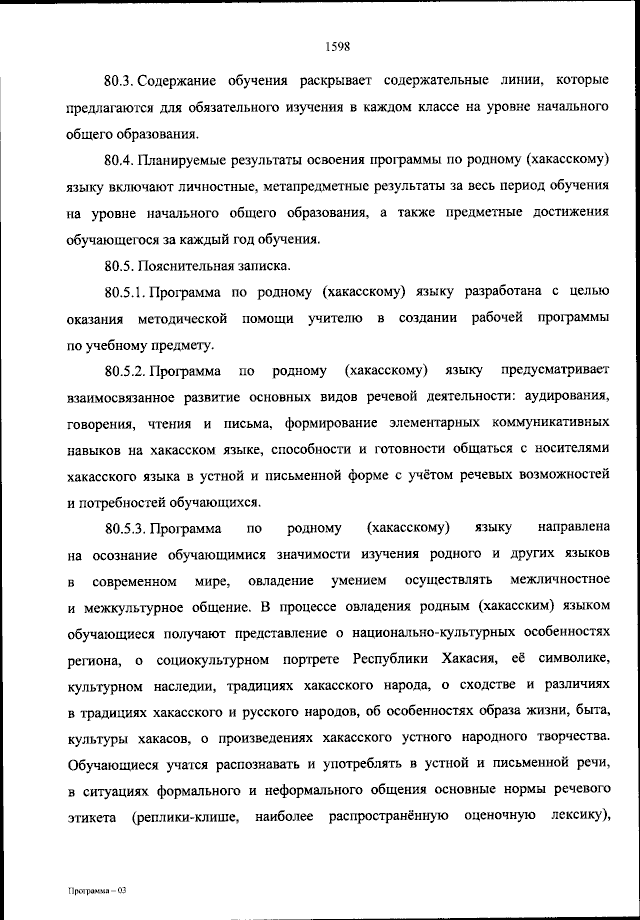 1598

80.3. Содержание обучения раскрывает содержательные линии, которые предлагаются для обязательного изучения в каждом классе на уровне начального общего образования.

80.4. Планируемые результаты освоения программы по родному (хакасскому) языку включают личностные, метапредметные результаты за весь период обучения на уровне начального общего образования, а также предметные достижения обучающегося за каждый год обучения.

80.5. Пояснительная записка.

80.5.1. Программа по родному (хакасскому) языку разработана с целью оказания методической помощи учителю в создании рабочей программы по учебному предмету.

80.5.2. Программа по родному (хакасскому) языку предусматривает взаимосвязанное развитие основных видов речевой деятельности: аудирования, говорения, чтения и письма, формирование элементарных коммуникативных навыков на хакасском языке, способности и готовности общаться с носителями хакасского языка в устной и письменной форме с учётом речевых возможностей и потребностей обучающихся.

80.5.3. Программа по родному (хакасскому) языку направлена на осознание обучающимися значимости изучения родного и других языков в современном мире, овладение умением осуществлять межличностное и межкультурное общение. В процессе овладения родным (хакасским) языком обучающиеся получают представление о национально-культурных особенностях региона, о социокультурном портрете Республики Хакасия, её символике, культурном наследии, традициях хакасского народа, о сходстве и различиях в традициях хакасского и русского народов, об особенностях образа жизни, быта, культуры хакасов, о произведениях хакасского устного народного творчества. Обучающиеся учатся распознавать и употреблять в устной и письменной речи, в ситуациях формального и неформального общения основные нормы речевого этикета (реплики-клише, наиболее распространённую оценочную лексику),

Программа – 03